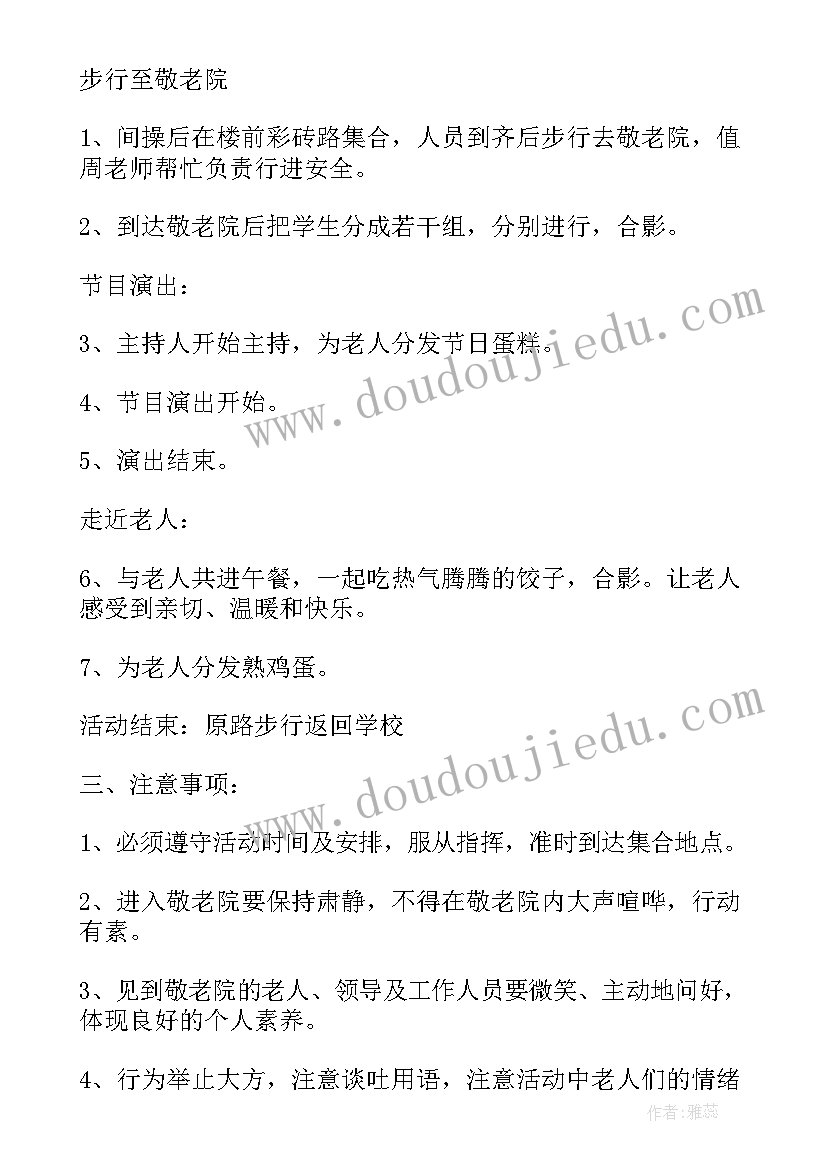 步行至敬老院

1、间操后在楼前彩砖路集合，人员到齐后步行去敬老院，值周老师帮忙负责行进安全。

2、到达敬老院后把学生分成若干组，分别进行，合影。

节目演出：

3、主持人开始主持，为老人分发节日蛋糕。

4、节目演出开始。

5、演出结束。

走近老人：

6、与老人共进午餐，一起吃热气腾腾的饺子，合影。让老人感受到亲切、温暖和快乐。

7、为老人分发熟鸡蛋。

活动结束：原路步行返回学校

三、注意事项：

1、必须遵守活动时间及安排，服从指挥，准时到达集合地点。

2、进入敬老院要保持肃静，不得在敬老院内大声喧哗，行动有素。

3、见到敬老院的老人、领导及工作人员要微笑、主动地问好，体现良好的个人素养。

4、行为举止大方，注意谈吐用语，注意活动中老人们的情绪

www.doudoujiedu.com

www.doudoujiedu.com

作者：雅蕊